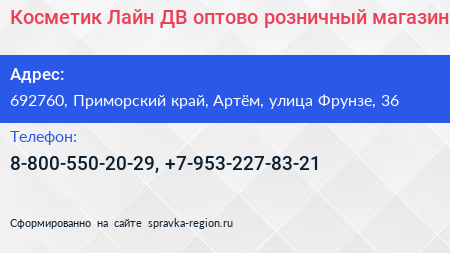 Косметик Лайн ДВ оптово розничный магазин

Адрес:

692760, Приморский край, Артём, улица Фрунзе, 36

Телефон:

8-800-550-20-29, +7-953-227-83-21

Сформированно на сайте spravka-region.ru